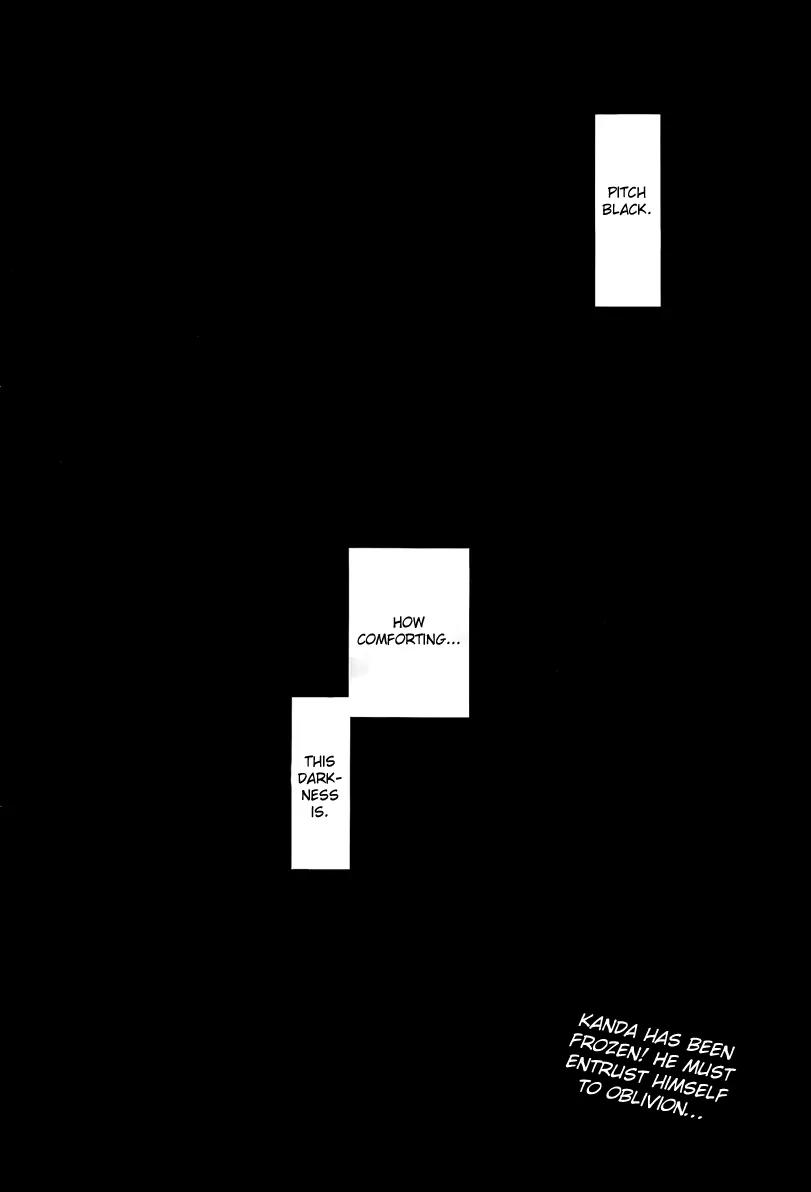 PITCH BLACK.

HOW COMFORTING...

THIS DARKNESS IS.

KANDA HAS BEEN FROZEN! HE MUST ENTRUST HIMSELF TO OBLIVION...